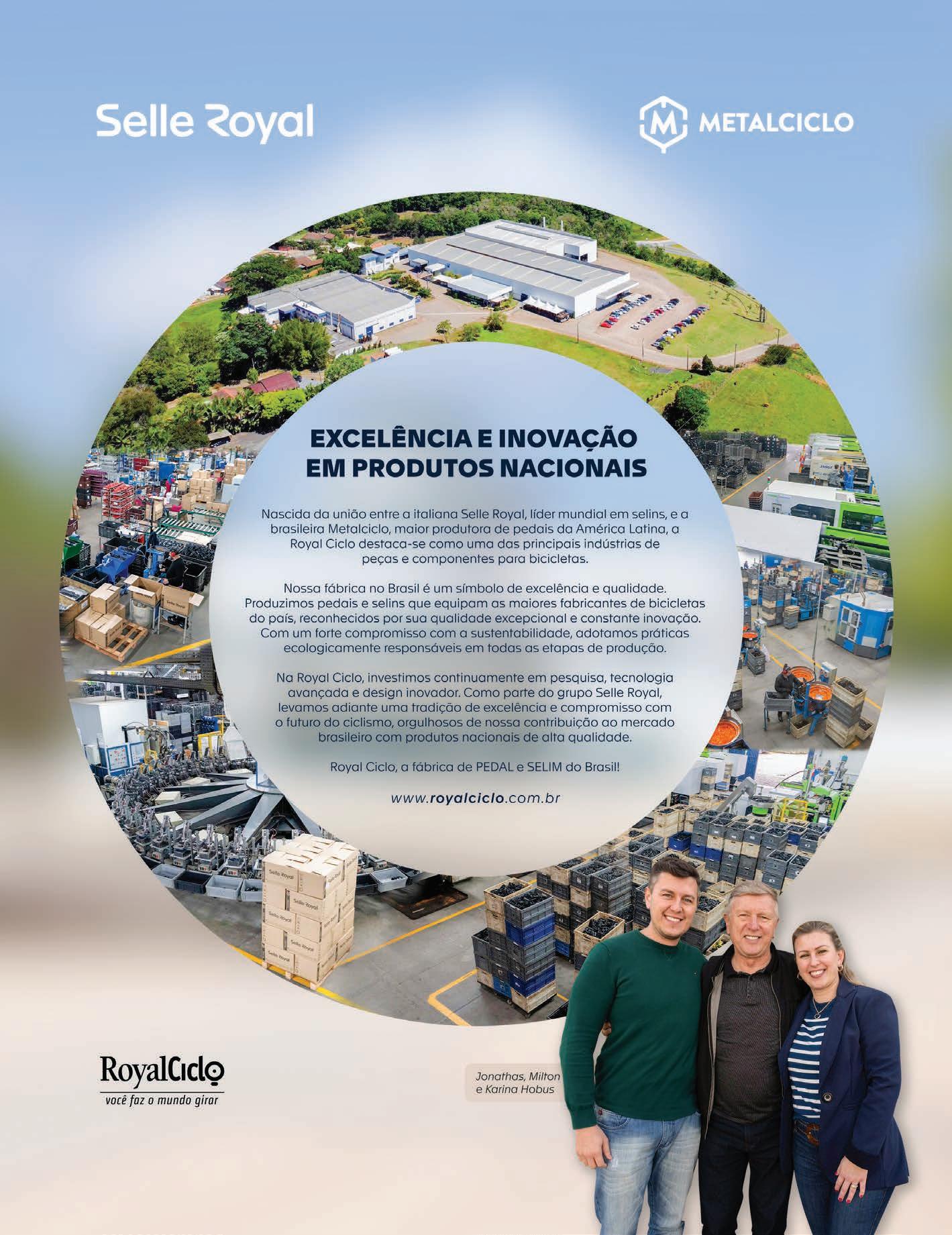 Selle Royal

METALCICLO

EXCELÊNCIA E INOVAÇÃO
EM PRODUTOS NACIONAIS

Nascida da união entre a italiana Selle Royal, líder mundial em selins, e a brasileira Metalciclo, maior produtora de pedais da América Latina, a Royal Ciclo destaca-se como uma das principais indústrias de peças e componentes para bicicletas.

Nossa fábrica no Brasil é um símbolo de excelência e qualidade. Produzimos pedais e selins que equipam as maiores fabricantes de bicicletas do país, reconhecidos por sua qualidade excepcional e constante inovação. Com um forte compromisso com a sustentabilidade, adotamos práticas ecologicamente responsáveis em todas as etapas de produção.

Na Royal Ciclo, investimos continuamente em pesquisa, tecnologia avançada e design inovador. Como parte do grupo Selle Royal, levamos adiante uma tradição de excelência e compromisso com o futuro do ciclismo, orgulhosos de nossa contribuição ao mercado brasileiro com produtos nacionais de alta qualidade.

Royal Ciclo, a fábrica de PEDAL e SELIM do Brasil!

www.royalciclo.com.br

RoyalCiclo
você faz o mundo girar

Jonathas, Milton
e Karina Hobus